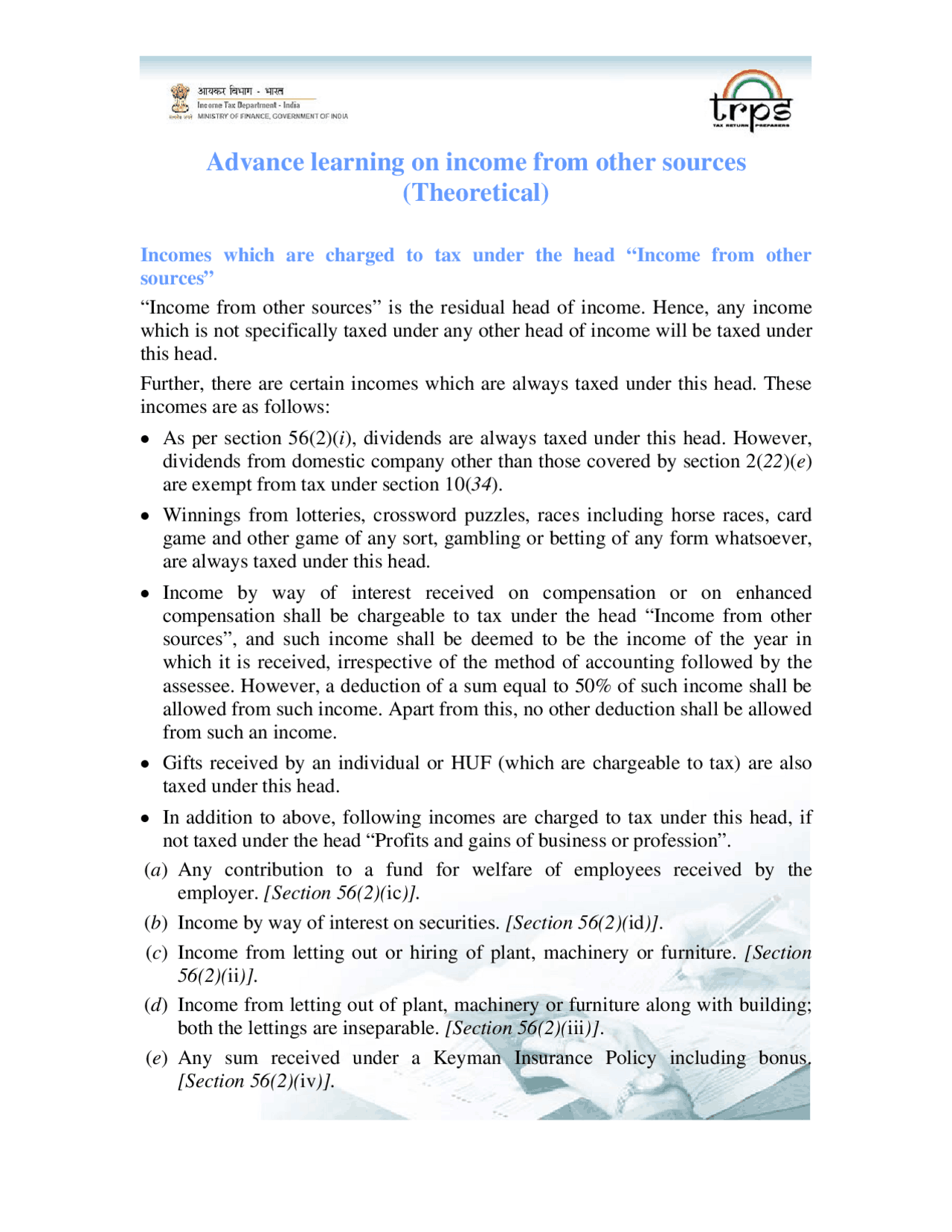 आयकर विभाग - भारत
Income Tax Department - India
MINISTRY OF FINANCE, GOVERNMENT OF INDIA

trps
TAX RETURN PREPARERS

Advance learning on income from other sources (Theoretical)

Incomes which are charged to tax under the head "Income from other sources"

"Income from other sources" is the residual head of income. Hence, any income which is not specifically taxed under any other head of income will be taxed under this head.

Further, there are certain incomes which are always taxed under this head. These incomes are as follows:

• As per section 56(2)(i), dividends are always taxed under this head. However, dividends from domestic company other than those covered by section 2(22)(e) are exempt from tax under section 10(34).

• Winnings from lotteries, crossword puzzles, races including horse races, card game and other game of any sort, gambling or betting of any form whatsoever, are always taxed under this head.

• Income by way of interest received on compensation or on enhanced compensation shall be chargeable to tax under the head "Income from other sources", and such income shall be deemed to be the income of the year in which it is received, irrespective of the method of accounting followed by the assessee. However, a deduction of a sum equal to 50% of such income shall be allowed from such income. Apart from this, no other deduction shall be allowed from such an income.

• Gifts received by an individual or HUF (which are chargeable to tax) are also taxed under this head.

• In addition to above, following incomes are charged to tax under this head, if not taxed under the head "Profits and gains of business or profession".

(a) Any contribution to a fund for welfare of employees received by the employer. [Section 56(2)(ic)].

(b) Income by way of interest on securities. [Section 56(2)(id)].

(c) Income from letting out or hiring of plant, machinery or furniture. [Section 56(2)(ii)].

(d) Income from letting out of plant, machinery or furniture along with building; both the lettings are inseparable. [Section 56(2)(iii)].

(e) Any sum received under a Keyman Insurance Policy including bonus. [Section 56(2)(iv)].